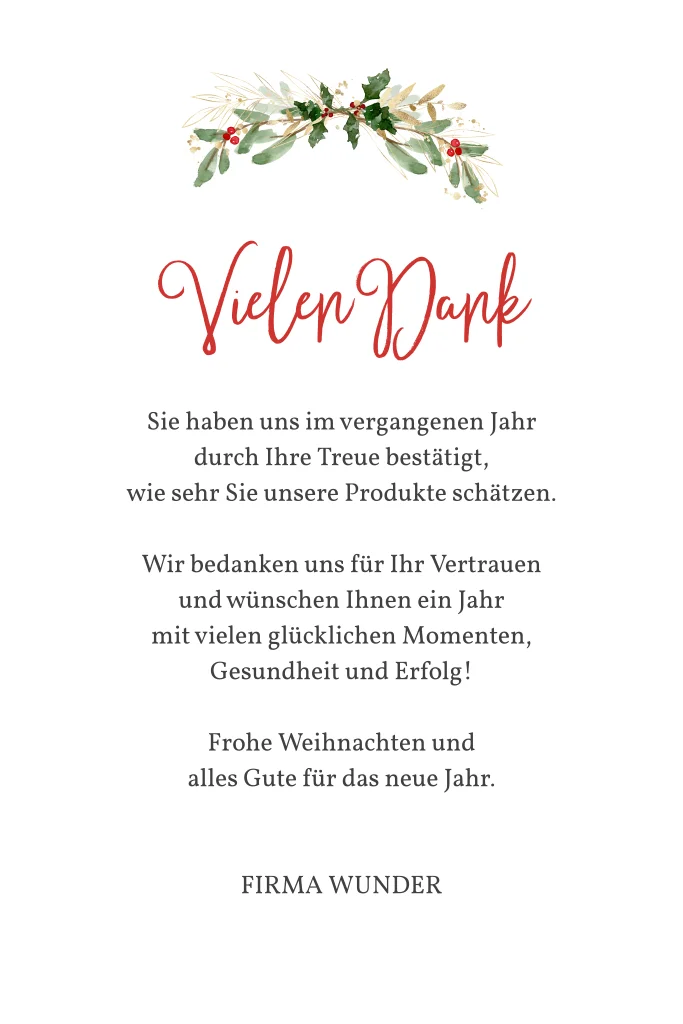 Vielen Dank

Sie haben uns im vergangenen Jahr durch Ihre Treue bestätigt, wie sehr Sie unsere Produkte schätzen.

Wir bedanken uns für Ihr Vertrauen und wünschen Ihnen ein Jahr mit vielen glücklichen Momenten, Gesundheit und Erfolg!

Frohe Weihnachten und alles Gute für das neue Jahr.

FIRMA WUNDER